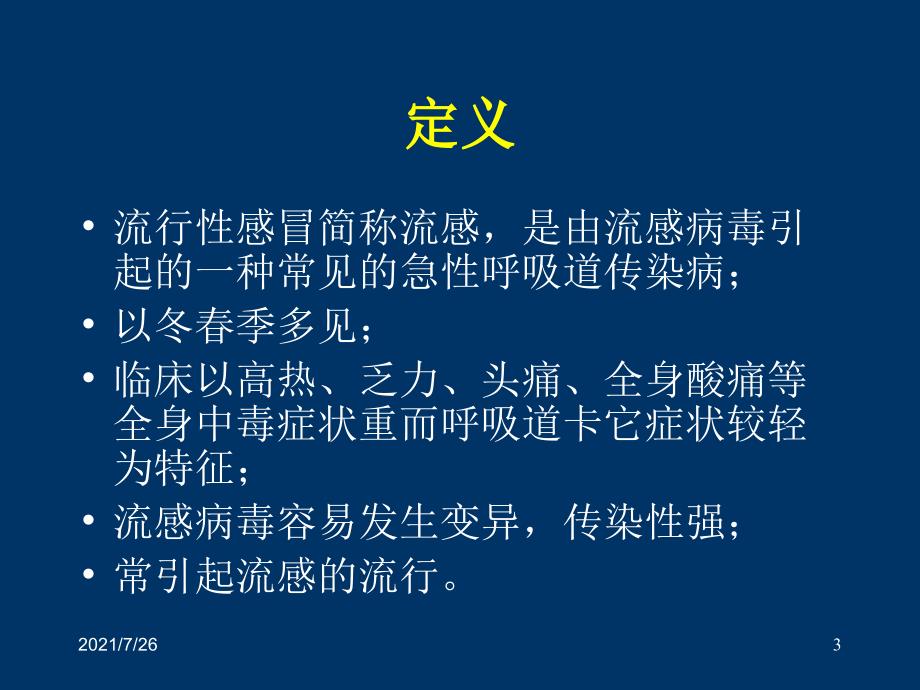 定义

• 流行性感冒简称流感，是由流感病毒引起的一种常见的急性呼吸道传染病；

• 以冬春季多见；

• 临床以高热、乏力、头痛、全身酸痛等全身中毒症状重而呼吸道卡它症状较轻为特征；

• 流感病毒容易发生变异，传染性强；

• 常引起流感的流行。

2021/7/26

3